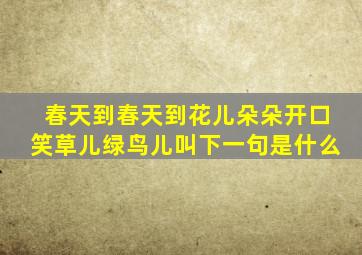 春天到春天到花儿朵朵开口笑草儿绿鸟儿叫下一句是什么